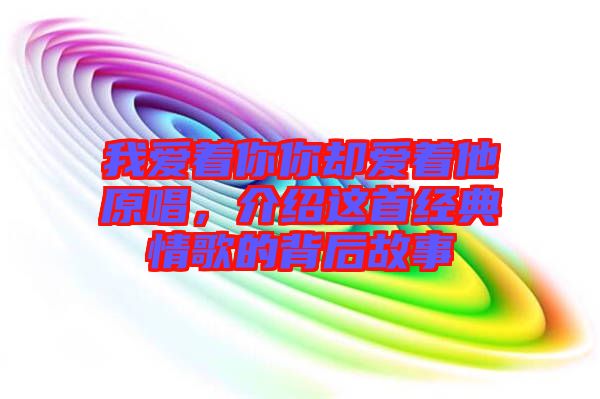 我爱着你你却爱着他原唱，介绍这首经典情歌的背后故事